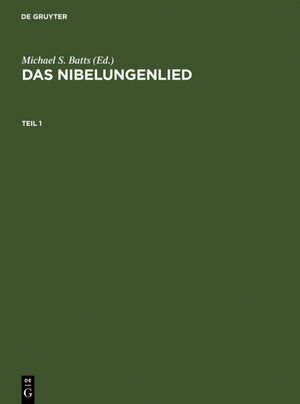 DE GRUYTER

Michael S. Batts (Ed.)
DAS NIBELUNGENLIED

TEIL 1

DE
G